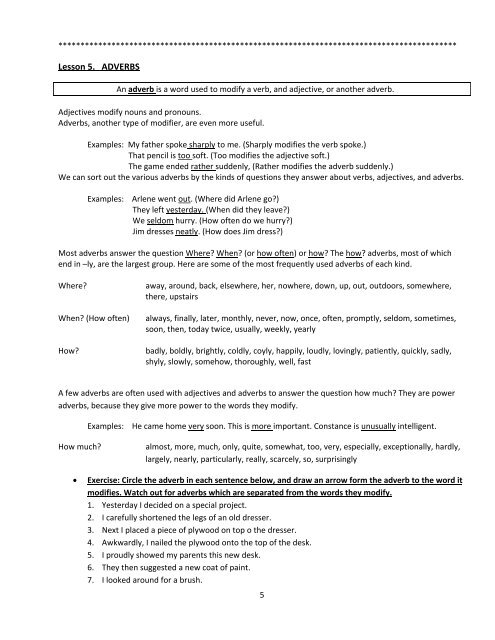 ************************************************************************************************

Lesson 5. ADVERBS

An adverb is a word used to modify a verb, and adjective, or another adverb.

Adjectives modify nouns and pronouns.
Adverbs, another type of modifier, are even more useful.

Examples: My father spoke sharply to me. (Sharply modifies the verb spoke.)
That pencil is too soft. (Too modifies the adjective soft.)
The game ended rather suddenly, (Rather modifies the adverb suddenly.)
We can sort out the various adverbs by the kinds of questions they answer about verbs, adjectives, and adverbs.

Examples: Arlene went out. (Where did Arlene go?)
They left yesterday. (When did they leave?)
We seldom hurry. (How often do we hurry?)
Jim dresses neatly. (How does Jim dress?)

Most adverbs answer the question Where? When? (or how often) or how? The how? adverbs, most of which end in –ly, are the largest group. Here are some of the most frequently used adverbs of each kind.

Where? away, around, back, elsewhere, her, nowhere, down, up, out, outdoors, somewhere, there, upstairs

When? (How often) always, finally, later, monthly, never, now, once, often, promptly, seldom, sometimes, soon, then, today twice, usually, weekly, yearly

How? badly, boldly, brightly, coldly, coyly, happily, loudly, lovingly, patiently, quickly, sadly, shyly, slowly, somehow, thoroughly, well, fast

A few adverbs are often used with adjectives and adverbs to answer the question how much? They are power adverbs, because they give more power to the words they modify.

Examples: He came home very soon. This is more important. Constance is unusually intelligent.

How much? almost, more, much, only, quite, somewhat, too, very, especially, exceptionally, hardly, largely, nearly, particularly, really, scarcely, so, surprisingly

• Exercise: Circle the adverb in each sentence below, and draw an arrow form the adverb to the word it modifies. Watch out for adverbs which are separated from the words they modify.
1. Yesterday I decided on a special project.
2. I carefully shortened the legs of an old dresser.
3. Next I placed a piece of plywood on top o the dresser.
4. Awkwardly, I nailed the plywood onto the top of the desk.
5. I proudly showed my parents this new desk.
6. They then suggested a new coat of paint.
7. I looked around for a brush.

5